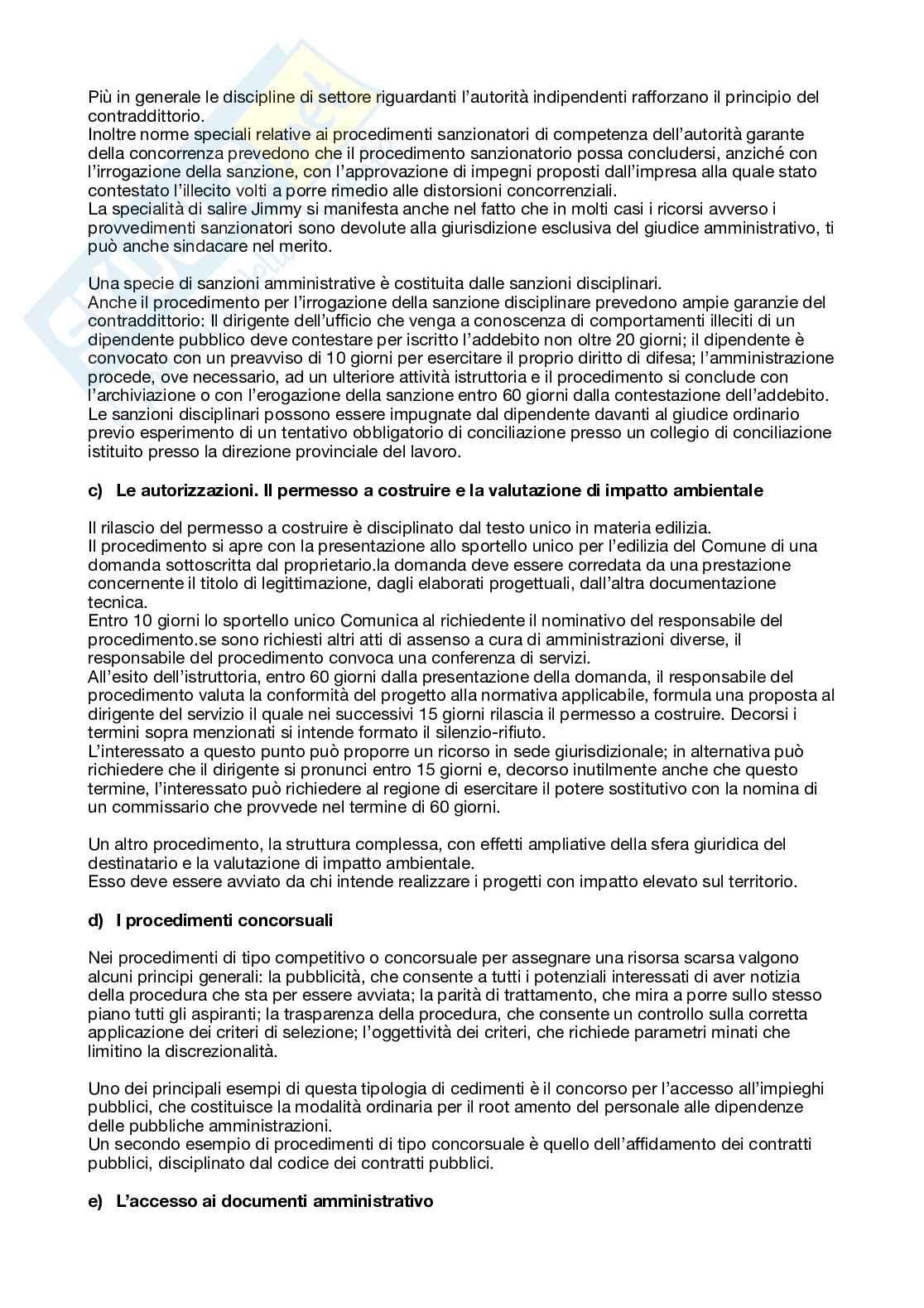 Più in generale le discipline di settore riguardanti l'autorità indipendenti rafforzano il principio del contraddittorio.
Inoltre norme speciali relative ai procedimenti sanzionatori di competenza dell'autorità garante della concorrenza prevedono che il procedimento sanzionatorio possa concludersi, anziché con l'irrogazione della sanzione, con l'approvazione di impegni proposti dall'impresa alla quale stato contestato l'illecito volti a porre rimedio alle distorsioni concorrenziali.
La specialità di salire Jimmy si manifesta anche nel fatto che in molti casi i ricorsi avverso i provvedimenti sanzionatori sono devolute alla giurisdizione esclusiva del giudice amministrativo, ti può anche sindacare nel merito.

Una specie di sanzioni amministrative è costituita dalle sanzioni disciplinari.
Anche il procedimento per l'irrogazione della sanzione disciplinare prevedono ampie garanzie del contraddittorio: Il dirigente dell'ufficio che venga a conoscenza di comportamenti illeciti di un dipendente pubblico deve contestare per iscritto l'addebito non oltre 20 giorni; il dipendente è convocato con un preavviso di 10 giorni per esercitare il proprio diritto di difesa; l'amministrazione procede, ove necessario, ad un ulteriore attività istruttoria e il procedimento si conclude con l'archiviazione o con l'erogazione della sanzione entro 60 giorni dalla contestazione dell'addebito.
Le sanzioni disciplinari possono essere impugnate dal dipendente davanti al giudice ordinario previo esperimento di un tentativo obbligatorio di conciliazione presso un collegio di conciliazione istituito presso la direzione provinciale del lavoro.

c) Le autorizzazioni. Il permesso a costruire e la valutazione di impatto ambientale

Il rilascio del permesso a costruire è disciplinato dal testo unico in materia edilizia.
Il procedimento si apre con la presentazione allo sportello unico per l'edilizia del Comune di una domanda sottoscritta dal proprietario.la domanda deve essere corredata da una prestazione concernente il titolo di legittimazione, dagli elaborati progettuali, dall'altra documentazione tecnica.
Entro 10 giorni lo sportello unico Comunica al richiedente il nominativo del responsabile del procedimento.se sono richiesti altri atti di assenso a cura di amministrazioni diverse, il responsabile del procedimento convoca una conferenza di servizi.
All'esito dell'istruttoria, entro 60 giorni dalla presentazione della domanda, il responsabile del procedimento valuta la conformità del progetto alla normativa applicabile, formula una proposta al dirigente del servizio il quale nei successivi 15 giorni rilascia il permesso a costruire. Decorsi i termini sopra menzionati si intende formato il silenzio-rifiuto.
L'interessato a questo punto può proporre un ricorso in sede giurisdizionale; in alternativa può richiedere che il dirigente si pronunci entro 15 giorni e, decorso inutilmente anche che questo termine, l'interessato può richiedere al regione di esercitare il potere sostitutivo con la nomina di un commissario che provvede nel termine di 60 giorni.

Un altro procedimento, la struttura complessa, con effetti ampliative della sfera giuridica del destinatario e la valutazione di impatto ambientale.
Esso deve essere avviato da chi intende realizzare i progetti con impatto elevato sul territorio.

d) I procedimenti concorsuali

Nei procedimenti di tipo competitivo o concorsuale per assegnare una risorsa scarsa valgono alcuni principi generali: la pubblicità, che consente a tutti i potenziali interessati di aver notizia della procedura che sta per essere avviata; la parità di trattamento, che mira a porre sullo stesso piano tutti gli aspiranti; la trasparenza della procedura, che consente un controllo sulla corretta applicazione dei criteri di selezione; l'oggettività dei criteri, che richiede parametri minati che limitino la discrezionalità.

Uno dei principali esempi di questa tipologia di cedimenti è il concorso per l'accesso all'impieghi pubblici, che costituisce la modalità ordinaria per il root amento del personale alle dipendenze delle pubbliche amministrazioni.
Un secondo esempio di procedimenti di tipo concorsuale è quello dell'affidamento dei contratti pubblici, disciplinato dal codice dei contratti pubblici.

e) L'accesso ai documenti amministrativo